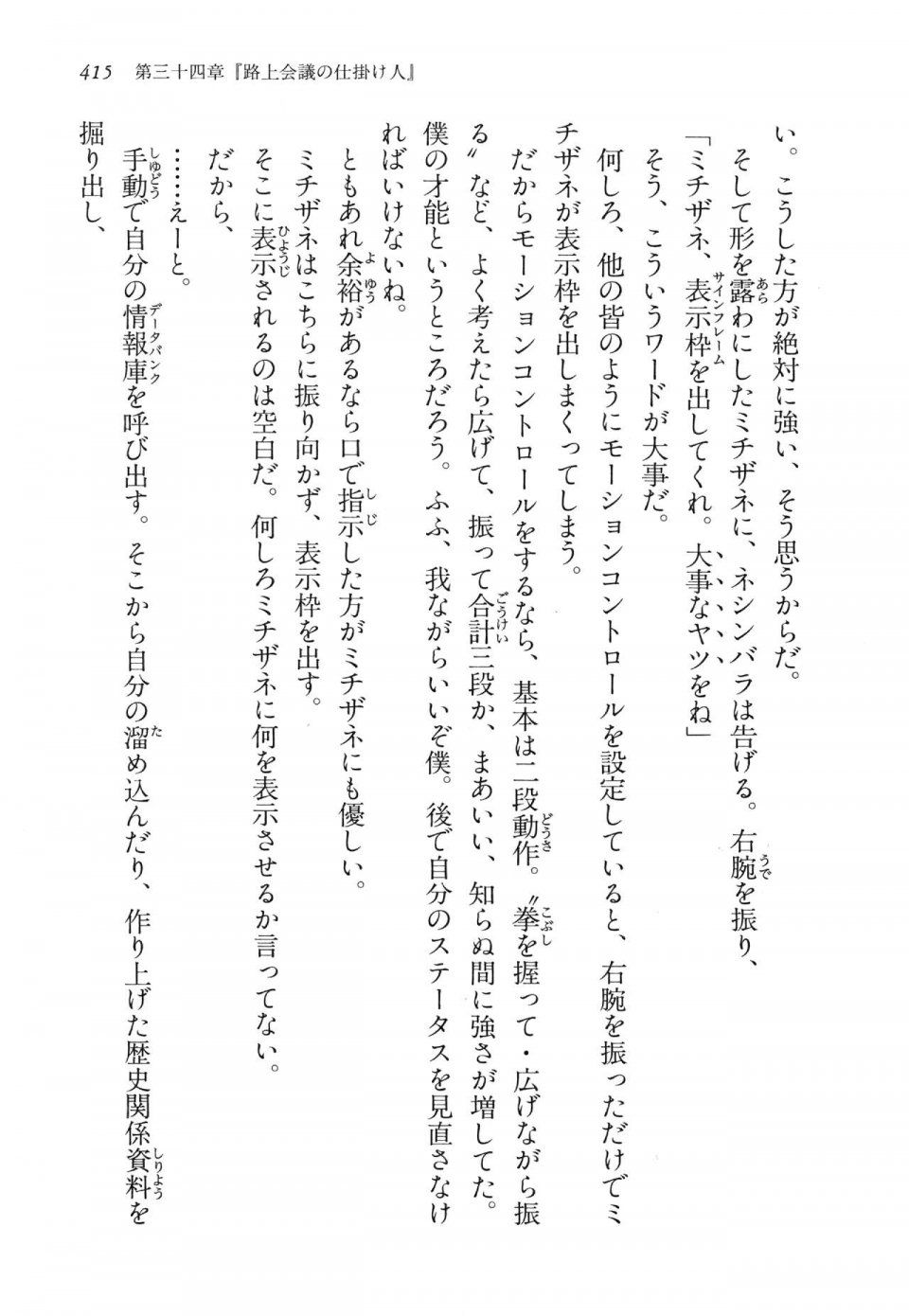 415　第三十四章『路上会議の仕掛け人』

い。こうした方が絶対に強い、そう思うからだ。

そして形を露わにしたミチザネに、ネシンバラは告げる。右腕を振り、

「ミチザネ、表示枠を出してくれ。大事なヤツをね」

そう、こういうワードが大事だ。

何しろ、他の皆のようにモーションコントロールを設定していると、右腕を振っただけでミチザネが表示枠を出しまくってしまう。

だからモーションコントロールをするなら、基本は二段動作。〝拳を握って・広げながら振る〟など、よく考えたら広げて、振って合計三段か、まあいい、知らぬ間に強さが増してた。僕の才能というところだろう。ふふ、我ながらいいぞ僕。後で自分のステータスを見直さなければいけないね。

ともあれ余裕があるなら口で指示した方がミチザネにも優しい。

ミチザネはこちらに振り向かず、表示枠を出す。

そこに表示されるのは空白だ。何しろミチザネに何を表示させるか言ってない。

だから、

……えーと。

手動で自分の情報庫を呼び出す。そこから自分の溜め込んだり、作り上げた歴史関係資料を掘り出し、